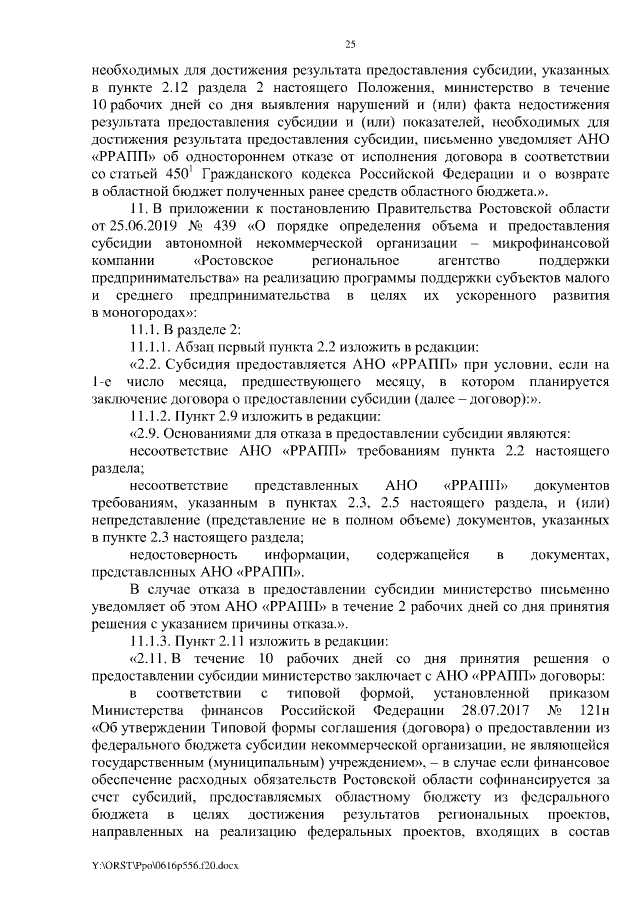 25

необходимых для достижения результата предоставления субсидии, указанных в пункте 2.12 раздела 2 настоящего Положения, министерство в течение 10 рабочих дней со дня выявления нарушений и (или) факта недостижения результата предоставления субсидии и (или) показателей, необходимых для достижения результата предоставления субсидии, письменно уведомляет АНО «РРАПП» об одностороннем отказе от исполнения договора в соответствии со статьей $450^1$ Гражданского кодекса Российской Федерации и о возврате в областной бюджет полученных ранее средств областного бюджета.».

11. В приложении к постановлению Правительства Ростовской области от 25.06.2019 № 439 «О порядке определения объема и предоставления субсидии автономной некоммерческой организации – микрофинансовой компании «Ростовское региональное агентство поддержки предпринимательства» на реализацию программы поддержки субъектов малого и среднего предпринимательства в целях их ускоренного развития в моногородах»:

11.1. В разделе 2:

11.1.1. Абзац первый пункта 2.2 изложить в редакции:

«2.2. Субсидия предоставляется АНО «РРАПП» при условии, если на 1-е число месяца, предшествующего месяцу, в котором планируется заключение договора о предоставлении субсидии (далее – договор):».

11.1.2. Пункт 2.9 изложить в редакции:

«2.9. Основаниями для отказа в предоставлении субсидии являются:

несоответствие АНО «РРАПП» требованиям пункта 2.2 настоящего раздела;

несоответствие представленных АНО «РРАПП» документов требованиям, указанным в пунктах 2.3, 2.5 настоящего раздела, и (или) непредставление (представление не в полном объеме) документов, указанных в пункте 2.3 настоящего раздела;

недостоверность информации, содержащейся в документах, представленных АНО «РРАПП».

В случае отказа в предоставлении субсидии министерство письменно уведомляет об этом АНО «РРАПП» в течение 2 рабочих дней со дня принятия решения с указанием причины отказа.».

11.1.3. Пункт 2.11 изложить в редакции:

«2.11. В течение 10 рабочих дней со дня принятия решения о предоставлении субсидии министерство заключает с АНО «РРАПП» договоры:

в соответствии с типовой формой, установленной приказом Министерства финансов Российской Федерации 28.07.2017 № 121н «Об утверждении Типовой формы соглашения (договора) о предоставлении из федерального бюджета субсидии некоммерческой организации, не являющейся государственным (муниципальным) учреждением», – в случае если финансовое обеспечение расходных обязательств Ростовской области софинансируется за счет субсидий, предоставляемых областному бюджету из федерального бюджета в целях достижения результатов региональных проектов, направленных на реализацию федеральных проектов, входящих в состав

Y:\ORST\Ppo\0616p556.f20.docx